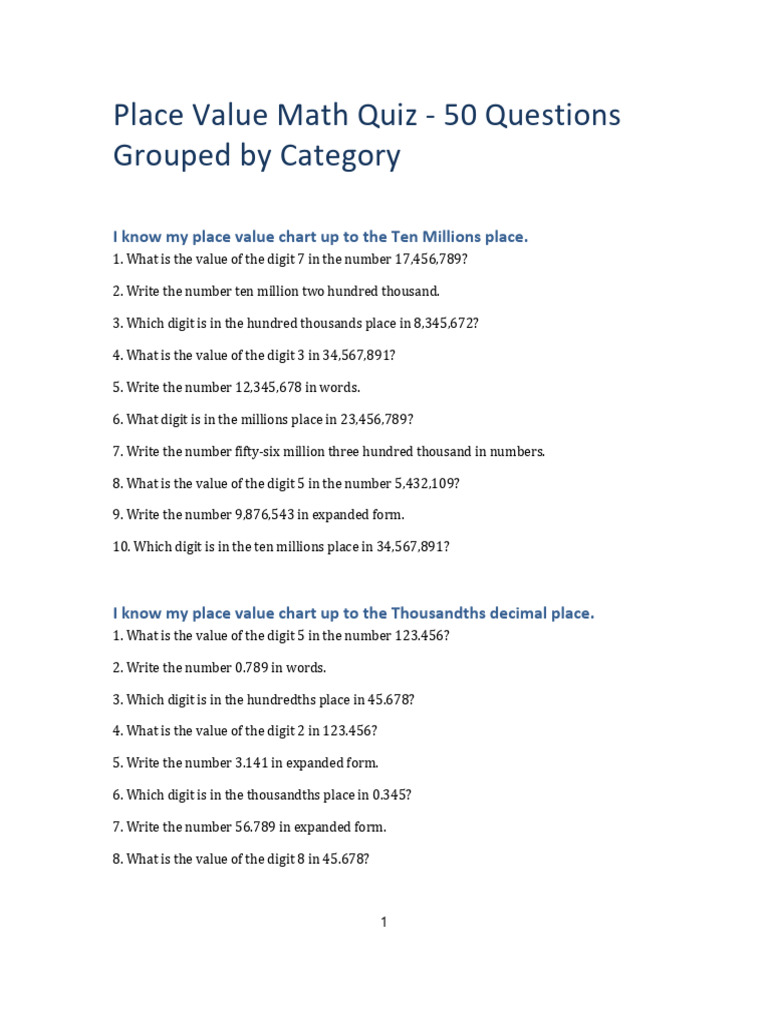 Place Value Math Quiz - 50 Questions Grouped by Category

I know my place value chart up to the Ten Millions place.

1. What is the value of the digit 7 in the number 17,456,789?

2. Write the number ten million two hundred thousand.

3. Which digit is in the hundred thousands place in 8,345,672?

4. What is the value of the digit 3 in 34,567,891?

5. Write the number 12,345,678 in words.

6. What digit is in the millions place in 23,456,789?

7. Write the number fifty-six million three hundred thousand in numbers.

8. What is the value of the digit 5 in the number 5,432,109?

9. Write the number 9,876,543 in expanded form.

10. Which digit is in the ten millions place in 34,567,891?

I know my place value chart up to the Thousandths decimal place.

1. What is the value of the digit 5 in the number 123.456?

2. Write the number 0.789 in words.

3. Which digit is in the hundredths place in 45.678?

4. What is the value of the digit 2 in 123.456?

5. Write the number 3.141 in expanded form.

6. Which digit is in the thousandths place in 0.345?

7. Write the number 56.789 in expanded form.

8. What is the value of the digit 8 in 45.678?

1